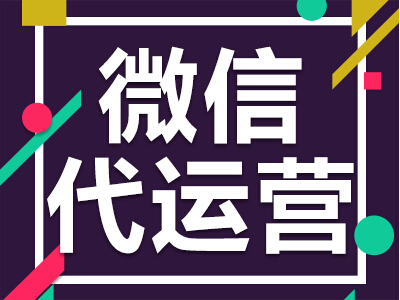 微信
代运营